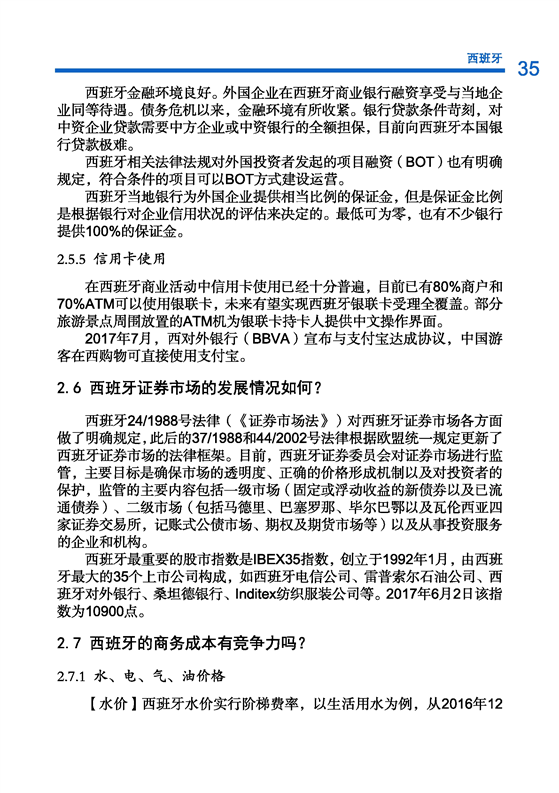 西班牙 35

西班牙金融环境良好。外国企业在西班牙商业银行融资享受与当地企业同等待遇。债务危机以来，金融环境有所收紧。银行贷款条件苛刻，对中资企业贷款需要中方企业或中资银行的全额担保，目前向西班牙本国银行贷款极难。

西班牙相关法律法规对外国投资者发起的项目融资（BOT）也有明确规定，符合条件的项目可以BOT方式建设运营。

西班牙当地银行为外国企业提供相当比例的保证金，但是保证金比例是根据银行对企业信用状况的评估来决定的。最低可为零，也有不少银行提供100%的保证金。

2.5.5 信用卡使用

在西班牙商业活动中信用卡使用已经十分普遍，目前已有80%商户和70%ATM可以使用银联卡，未来有望实现西班牙银联卡受理全覆盖。部分旅游景点周围放置的ATM机为银联卡持卡人提供中文操作界面。

2017年7月，西对外银行（BBVA）宣布与支付宝达成协议，中国游客在西购物可直接使用支付宝。

2.6 西班牙证券市场的发展情况如何？

西班牙24/1988号法律（《证券市场法》）对西班牙证券市场各方面做了明确规定，此后的37/1988和44/2002号法律根据欧盟统一规定更新了西班牙证券市场的法律框架。目前，西班牙证券委员会对证券市场进行监管，主要目标是确保市场的透明度、正确的价格形成机制以及对投资者的保护，监管的主要内容包括一级市场（固定或浮动收益的新债券以及已流通债券）、二级市场（包括马德里、巴塞罗那、毕尔巴鄂以及瓦伦西亚四家证券交易所，记账式公债市场、期权及期货市场等）以及从事投资服务的企业和机构。

西班牙最重要的股市指数是IBEX35指数，创立于1992年1月，由西班牙最大的35个上市公司构成，如西班牙电信公司、雷普索尔石油公司、西班牙对外银行、桑坦德银行、Inditex纺织服装公司等。2017年6月2日该指数为10900点。

2.7 西班牙的商务成本有竞争力吗？

2.7.1 水、电、气、油价格

【水价】西班牙水价实行阶梯费率，以生活用水为例，从2016年12